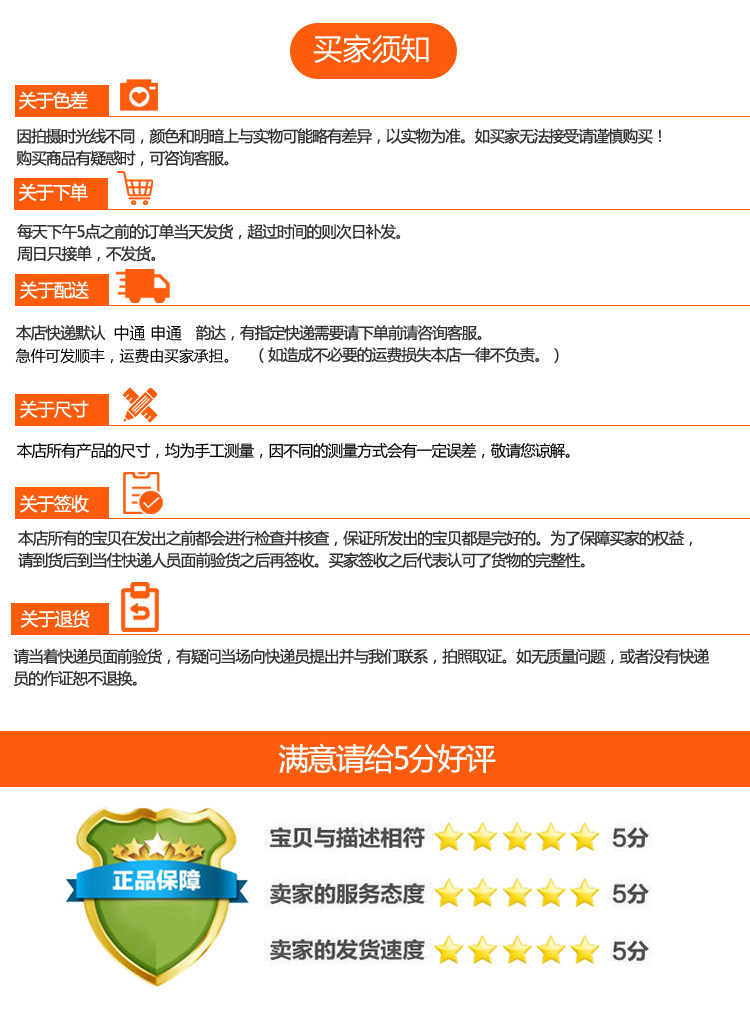 买家须知

关于色差

因拍摄时光线不同，颜色和明暗上与实物可能略有差异，以实物为准。如买家无法接受请谨慎购买！
购买商品有疑惑时，可咨询客服。

关于下单

每天下午5点之前的订单当天发货，超过时间的则次日补发。
周日只接单，不发货。

关于配送

本店快递默认 中通 申通 韵达，有指定快递需要请下单前请咨询客服。
急件可发顺丰，运费由买家承担。 （如造成不必要的运费损失本店一律不负责。）

关于尺寸

本店所有产品的尺寸，均为手工测量，因不同的测量方式会有一定误差，敬请您谅解。

关于签收

本店所有的宝贝在发出之前都会进行检查并核查，保证所发出的宝贝都是完好的。为了保障买家的权益，请到货后到当住快递人员面前验货之后再签收。买家签收之后代表认可了货物的完整性。

关于退货

请当着快递员面前验货，有疑问当场向快递员提出并与我们联系，拍照取证。如无质量问题，或者没有快递员的作证恕不退换。

满意请给5分好评

正品保障

宝贝与描述相符 5分

卖家的服务态度 5分

卖家的发货速度 5分